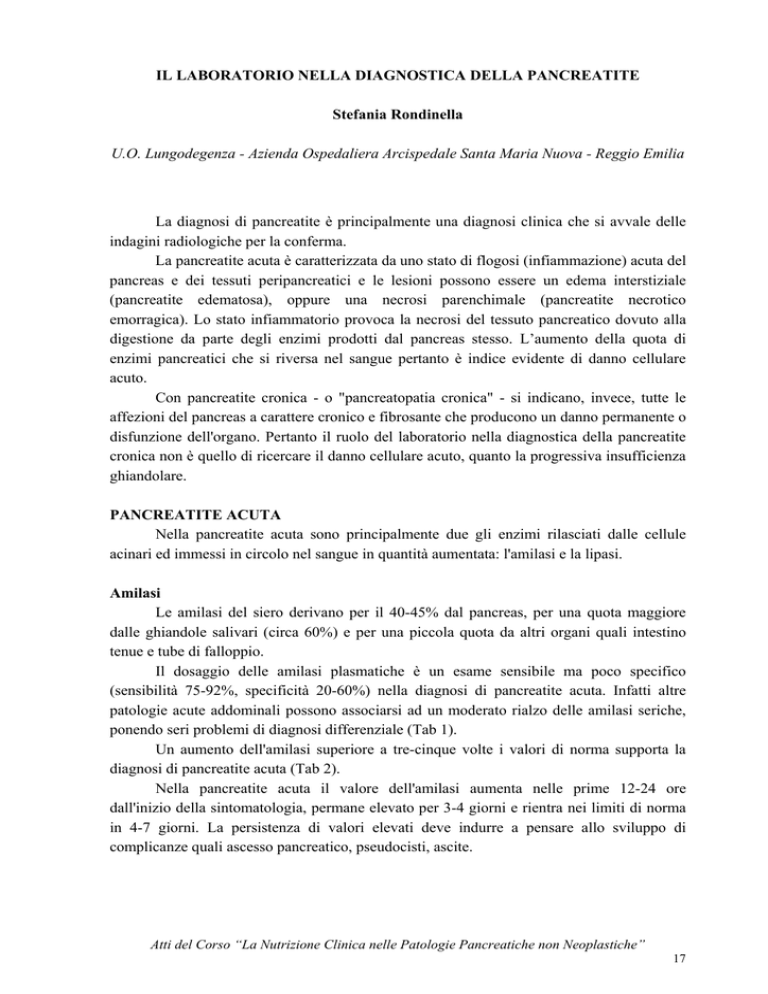 IL LABORATORIO NELLA DIAGNOSTICA DELLA PANCREATITE

Stefania Rondinella

U.O. Lungodegenza - Azienda Ospedaliera Arcispedale Santa Maria Nuova - Reggio Emilia

La diagnosi di pancreatite è principalmente una diagnosi clinica che si avvale delle indagini radiologiche per la conferma.

La pancreatite acuta è caratterizzata da uno stato di flogosi (infiammazione) acuta del pancreas e dei tessuti peripancreatici e le lesioni possono essere un edema interstiziale (pancreatite edematosa), oppure una necrosi parenchimale (pancreatite necrotico emorragica). Lo stato infiammatorio provoca la necrosi del tessuto pancreatico dovuto alla digestione da parte degli enzimi prodotti dal pancreas stesso. L'aumento della quota di enzimi pancreatici che si riversa nel sangue pertanto è indice evidente di danno cellulare acuto.

Con pancreatite cronica - o "pancreatopatia cronica" - si indicano, invece, tutte le affezioni del pancreas a carattere cronico e fibrosante che producono un danno permanente o disfunzione dell'organo. Pertanto il ruolo del laboratorio nella diagnostica della pancreatite cronica non è quello di ricercare il danno cellulare acuto, quanto la progressiva insufficienza ghiandolare.

PANCREATITE ACUTA
Nella pancreatite acuta sono principalmente due gli enzimi rilasciati dalle cellule acinari ed immessi in circolo nel sangue in quantità aumentata: l'amilasi e la lipasi.

Amilasi
Le amilasi del siero derivano per il 40-45% dal pancreas, per una quota maggiore dalle ghiandole salivari (circa 60%) e per una piccola quota da altri organi quali intestino tenue e tube di falloppio.

Il dosaggio delle amilasi plasmatiche è un esame sensibile ma poco specifico (sensibilità 75-92%, specificità 20-60%) nella diagnosi di pancreatite acuta. Infatti altre patologie acute addominali possono associarsi ad un moderato rialzo delle amilasi seriche, ponendo seri problemi di diagnosi differenziale (Tab 1).

Un aumento dell'amilasi superiore a tre-cinque volte i valori di norma supporta la diagnosi di pancreatite acuta (Tab 2).

Nella pancreatite acuta il valore dell'amilasi aumenta nelle prime 12-24 ore dall'inizio della sintomatologia, permane elevato per 3-4 giorni e rientra nei limiti di norma in 4-7 giorni. La persistenza di valori elevati deve indurre a pensare allo sviluppo di complicanze quali ascesso pancreatico, pseudocisti, ascite.

Atti del Corso "La Nutrizione Clinica nelle Patologie Pancreatiche non Neoplastiche"
17